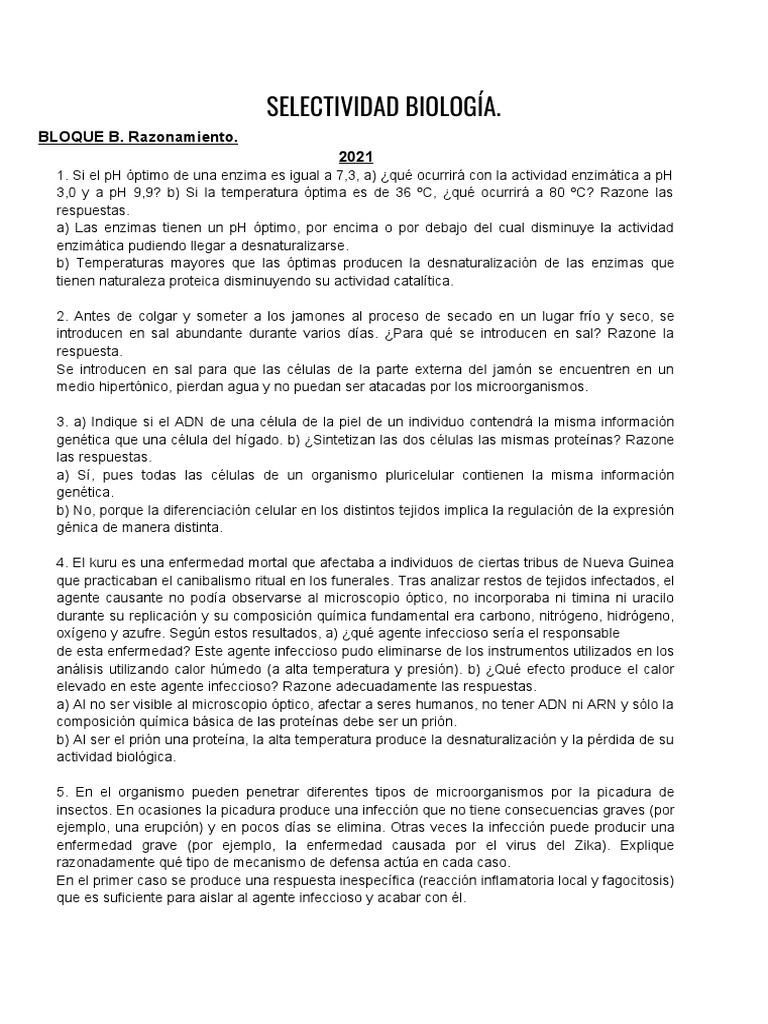 SELECTIVIDAD BIOLOGÍA.

BLOQUE B. Razonamiento.

2021

1. Si el pH óptimo de una enzima es igual a 7,3, a) ¿qué ocurrirá con la actividad enzimática a pH 3,0 y a pH 9,9? b) Si la temperatura óptima es de 36 ºC, ¿qué ocurrirá a 80 ºC? Razone las respuestas.
a) Las enzimas tienen un pH óptimo, por encima o por debajo del cual disminuye la actividad enzimática pudiendo llegar a desnaturalizarse.
b) Temperaturas mayores que las óptimas producen la desnaturalización de las enzimas que tienen naturaleza proteica disminuyendo su actividad catalítica.

2. Antes de colgar y someter a los jamones al proceso de secado en un lugar frío y seco, se introducen en sal abundante durante varios días. ¿Para qué se introducen en sal? Razone la respuesta.
Se introducen en sal para que las células de la parte externa del jamón se encuentren en un medio hipertónico, pierdan agua y no puedan ser atacadas por los microorganismos.

3. a) Indique si el ADN de una célula de la piel de un individuo contendrá la misma información genética que una célula del hígado. b) ¿Sintetizan las dos células las mismas proteínas? Razone las respuestas.
a) Sí, pues todas las células de un organismo pluricelular contienen la misma información genética.
b) No, porque la diferenciación celular en los distintos tejidos implica la regulación de la expresión génica de manera distinta.

4. El kuru es una enfermedad mortal que afectaba a individuos de ciertas tribus de Nueva Guinea que practicaban el canibalismo ritual en los funerales. Tras analizar restos de tejidos infectados, el agente causante no podía observarse al microscopio óptico, no incorporaba ni timina ni uracilo durante su replicación y su composición química fundamental era carbono, nitrógeno, hidrógeno, oxígeno y azufre. Según estos resultados, a) ¿qué agente infeccioso sería el responsable de esta enfermedad? Este agente infeccioso pudo eliminarse de los instrumentos utilizados en los análisis utilizando calor húmedo (a alta temperatura y presión). b) ¿Qué efecto produce el calor elevado en este agente infeccioso? Razone adecuadamente las respuestas.
a) Al no ser visible al microscopio óptico, afectar a seres humanos, no tener ADN ni ARN y sólo la composición química básica de las proteínas debe ser un prión.
b) Al ser el prión una proteína, la alta temperatura produce la desnaturalización y la pérdida de su actividad biológica.

5. En el organismo pueden penetrar diferentes tipos de microorganismos por la picadura de insectos. En ocasiones la picadura produce una infección que no tiene consecuencias graves (por ejemplo, una erupción) y en pocos días se elimina. Otras veces la infección puede producir una enfermedad grave (por ejemplo, la enfermedad causada por el virus del Zika). Explique razonadamente qué tipo de mecanismo de defensa actúa en cada caso.
En el primer caso se produce una respuesta inespecífica (reacción inflamatoria local y fagocitosis) que es suficiente para aislar al agente infeccioso y acabar con él.